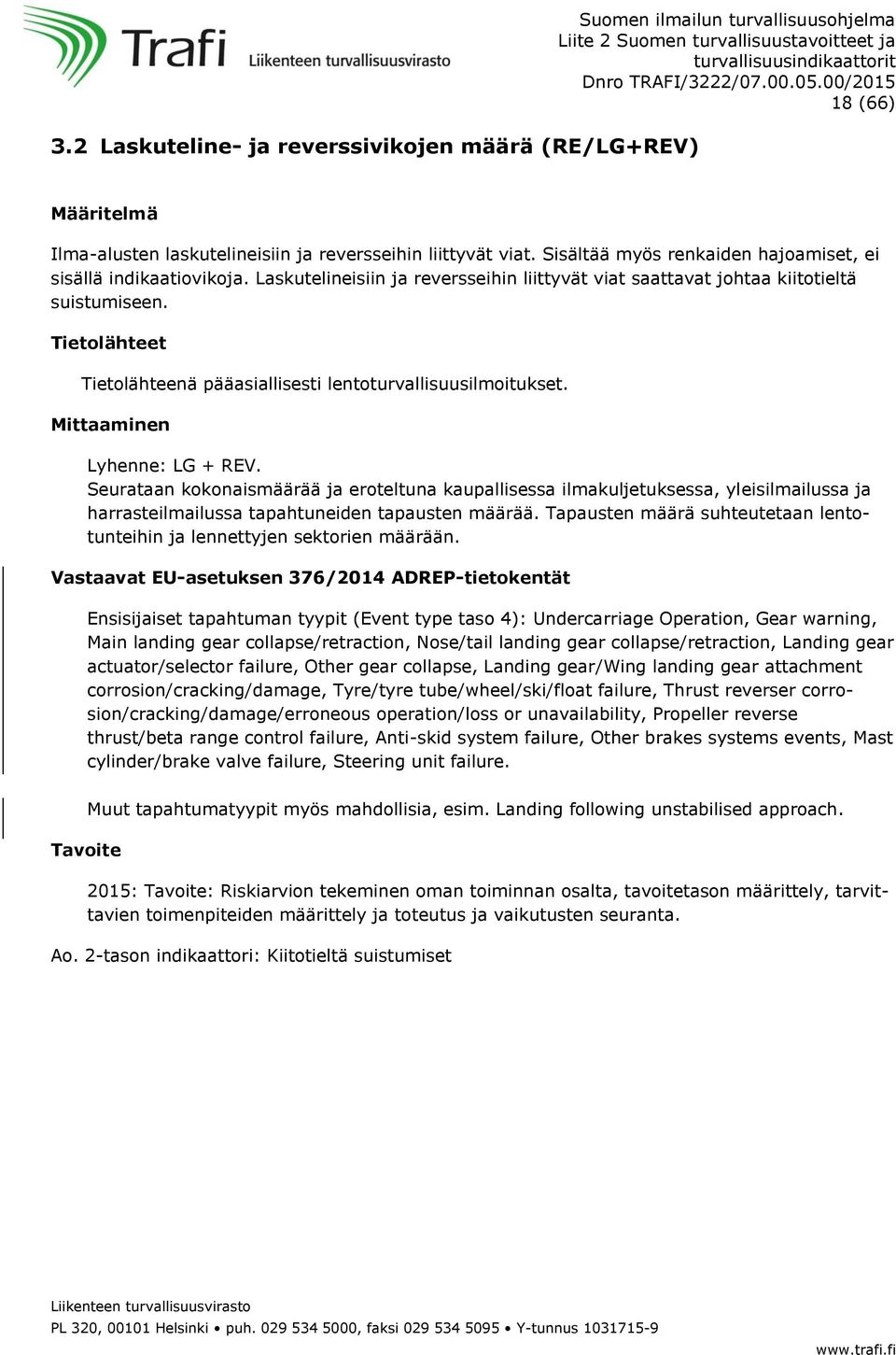 Trafi
Liikenteen turvallisuusvirasto

Suomen ilmailun turvallisuusohjelma
Liite 2 Suomen turvallisuustavoitteet ja turvallisuusindikaattorit
Dnro TRAFI/3222/07.00.05.00/2015
18 (66)

3.2 Laskuteline- ja reverssivikojen määrä (RE/LG+REV)

Määritelmä

Ilma-alusten laskutelineisiin ja reversseihin liittyvät viat. Sisältää myös renkaiden hajoamiset, ei sisällä indikaatiovikoja. Laskutelineisiin ja reversseihin liittyvät viat saattavat johtaa kiitotieltä suistumiseen.

Tietolähteet

Tietolähteenä pääasiallisesti lentoturvallisuusilmoitukset.

Mittaaminen

Lyhenne: LG + REV.
Seurataan kokonaismäärää ja eroteltuna kaupallisessa ilmakuljetuksessa, yleisilmailussa ja harrasteilmailussa tapahtuneiden tapausten määrää. Tapausten määrä suhteutetaan lentotunteihin ja lennettyjen sektorien määrään.

Vastaavat EU-asetuksen 376/2014 ADREP-tietokentät

Ensisijaiset tapahtuman tyypit (Event type taso 4): Undercarriage Operation, Gear warning, Main landing gear collapse/retraction, Nose/tail landing gear collapse/retraction, Landing gear actuator/selector failure, Other gear collapse, Landing gear/Wing landing gear attachment corrosion/cracking/damage, Tyre/tyre tube/wheel/ski/float failure, Thrust reverser corrosion/cracking/damage/erroneous operation/loss or unavailability, Propeller reverse thrust/beta range control failure, Anti-skid system failure, Other brakes systems events, Mast cylinder/brake valve failure, Steering unit failure.

Muut tapahtumatyypit myös mahdollisia, esim. Landing following unstabilised approach.

Tavoite

2015: Tavoite: Riskiarvion tekeminen oman toiminnan osalta, tavoitetason määrittely, tarvittavien toimenpiteiden määrittely ja toteutus ja vaikutusten seuranta.

Ao. 2-tason indikaattori: Kiitotieltä suistumiset

Liikenteen turvallisuusvirasto
PL 320, 00101 Helsinki • puh. 029 534 5000, faksi 029 534 5095 • Y-tunnus 1031715-9
www.trafi.fi